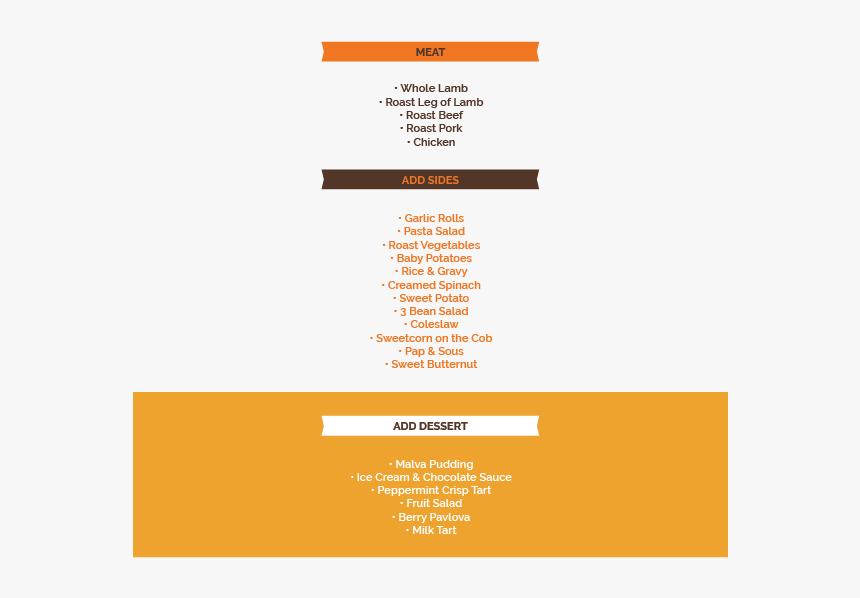 MEAT

• Whole Lamb
• Roast Leg of Lamb
• Roast Beef
• Roast Pork
• Chicken

ADD SIDES

• Garlic Rolls
• Pasta Salad
• Roast Vegetables
• Baby Potatoes
• Rice & Gravy
• Creamed Spinach
• Sweet Potato
• 3 Bean Salad
• Coleslaw
• Sweetcorn on the Cob
• Pap & Sous
• Sweet Butternut

ADD DESSERT

• Malva Pudding
• Ice Cream & Chocolate Sauce
• Peppermint Crisp Tart
• Fruit Salad
• Berry Pavlova
• Milk Tart